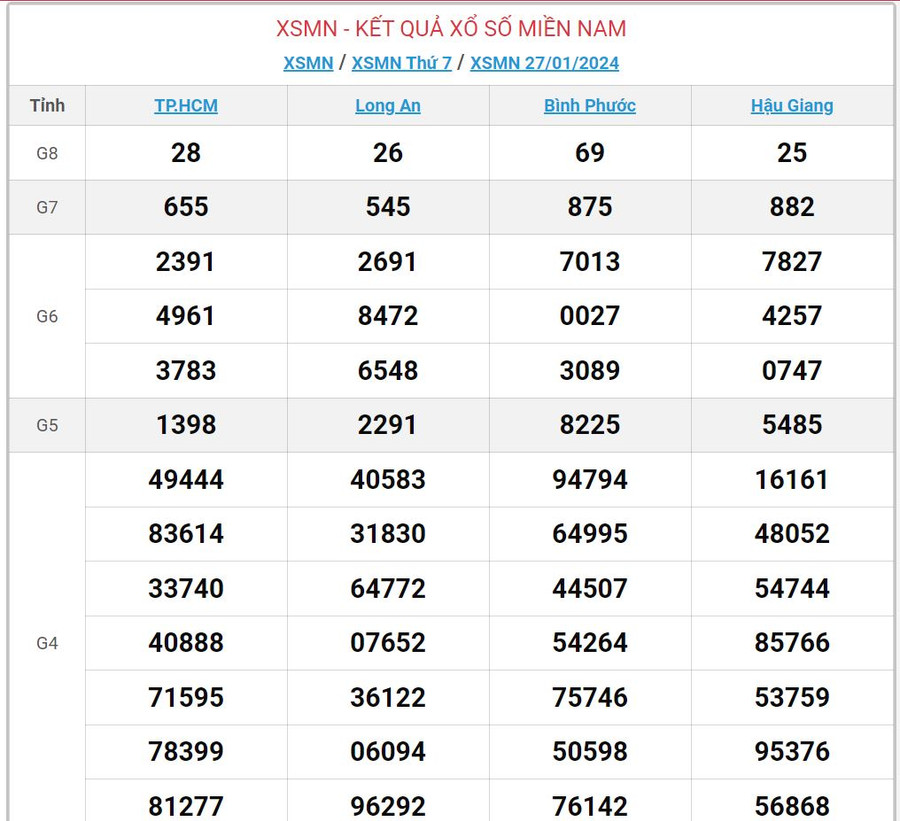 XSMN - KẾT QUẢ XỔ SỐ MIỀN NAM

XSMN / XSMN Thứ 7 / XSMN 27/01/2024

| Tỉnh | TP.HCM | Long An | Bình Phước | Hậu Giang |
|---|---|---|---|---|
| G8 | 28 | 26 | 69 | 25 |
| G7 | 655 | 545 | 875 | 882 |
| G6 | 2391 | 2691 | 7013 | 7827 |
| | 4961 | 8472 | 0027 | 4257 |
| | 3783 | 6548 | 3089 | 0747 |
| G5 | 1398 | 2291 | 8225 | 5485 |
| G4 | 49444 | 40583 | 94794 | 16161 |
| | 83614 | 31830 | 64995 | 48052 |
| | 33740 | 64772 | 44507 | 54744 |
| | 40888 | 07652 | 54264 | 85766 |
| | 71595 | 36122 | 75746 | 53759 |
| | 78399 | 06094 | 50598 | 95376 |
| | 81277 | 96292 | 76142 | 56868 |